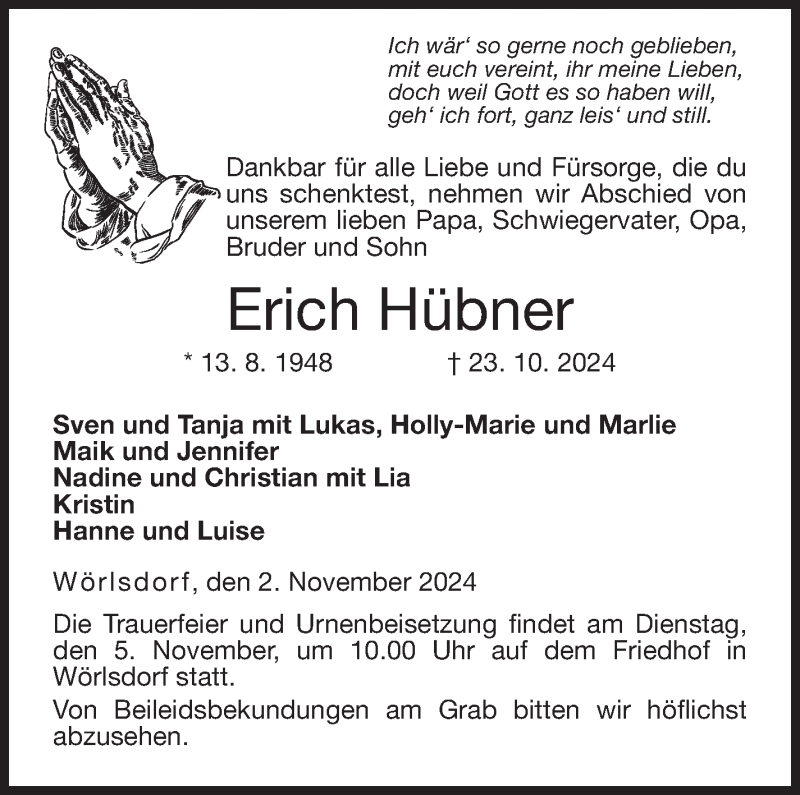 Ich wär' so gerne noch geblieben,
mit euch vereint, ihr meine Lieben,
doch weil Gott es so haben will,
geh' ich fort, ganz leis' und still.

Dankbar für alle Liebe und Fürsorge, die du uns schenktest, nehmen wir Abschied von unserem lieben Papa, Schwiegervater, Opa, Bruder und Sohn

Erich Hübner

* 13. 8. 1948 † 23. 10. 2024

Sven und Tanja mit Lukas, Holly-Marie und Marlie
Maik und Jennifer
Nadine und Christian mit Lia
Kristin
Hanne und Luise

Wörlsdorf, den 2. November 2024

Die Trauerfeier und Urnenbeisetzung findet am Dienstag, den 5. November, um 10.00 Uhr auf dem Friedhof in Wörlsdorf statt.

Von Beileidsbekundungen am Grab bitten wir höflichst abzusehen.